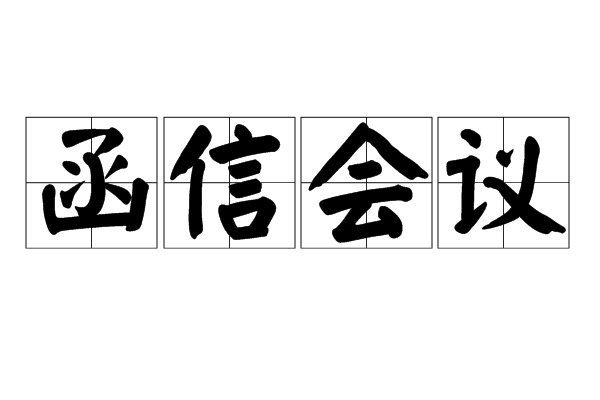 函信会议